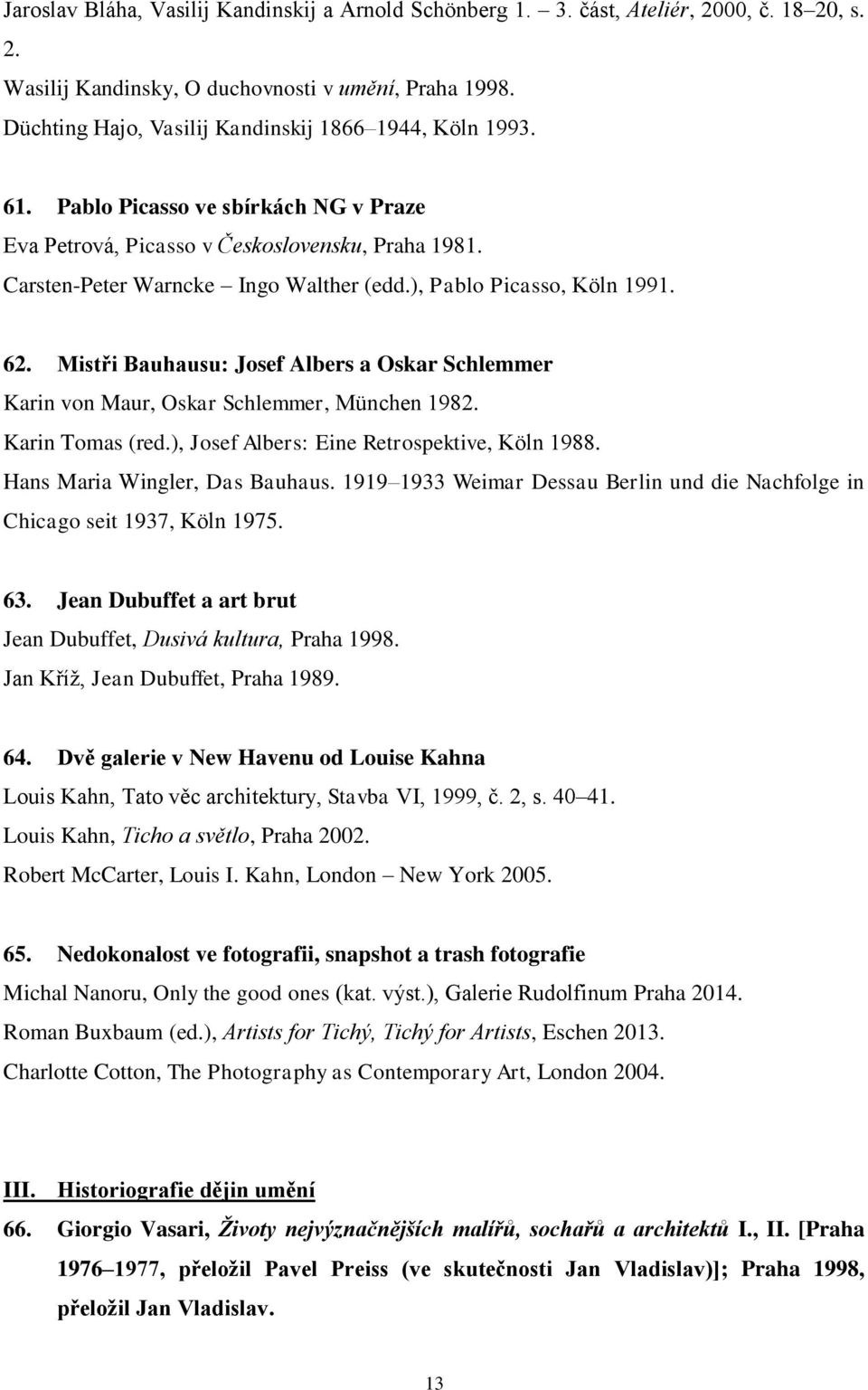 Jaroslav Bláha, Vasilij Kandinskij a Arnold Schönberg 1. – 3. část, Ateliér, 2000, č. 18–20, s. 2.
Wasilij Kandinsky, O duchovnosti v umění, Praha 1998.
Düchting Hajo, Vasilij Kandinskij 1866–1944, Köln 1993.

61. Pablo Picasso ve sbírkách NG v Praze
Eva Petrová, Picasso v Československu, Praha 1981.
Carsten-Peter Warncke – Ingo Walther (edd.), Pablo Picasso, Köln 1991.

62. Mistři Bauhausu: Josef Albers a Oskar Schlemmer
Karin von Maur, Oskar Schlemmer, München 1982.
Karin Tomas (red.), Josef Albers: Eine Retrospektive, Köln 1988.
Hans Maria Wingler, Das Bauhaus. 1919–1933 Weimar Dessau Berlin und die Nachfolge in Chicago seit 1937, Köln 1975.

63. Jean Dubuffet a art brut
Jean Dubuffet, Dusivá kultura, Praha 1998.
Jan Kříž, Jean Dubuffet, Praha 1989.

64. Dvě galerie v New Havenu od Louise Kahna
Louis Kahn, Tato věc architektury, Stavba VI, 1999, č. 2, s. 40–41.
Louis Kahn, Ticho a světlo, Praha 2002.
Robert McCarter, Louis I. Kahn, London – New York 2005.

65. Nedokonalost ve fotografii, snapshot a trash fotografie
Michal Nanoru, Only the good ones (kat. výst.), Galerie Rudolfinum Praha 2014.
Roman Buxbaum (ed.), Artists for Tichý, Tichý for Artists, Eschen 2013.
Charlotte Cotton, The Photography as Contemporary Art, London 2004.

III. Historiografie dějin umění
66. Giorgio Vasari, Životy nejvýznačnějších malířů, sochařů a architektů I., II. [Praha 1976–1977, přeložil Pavel Preiss (ve skutečnosti Jan Vladislav)]; Praha 1998, přeložil Jan Vladislav.

13